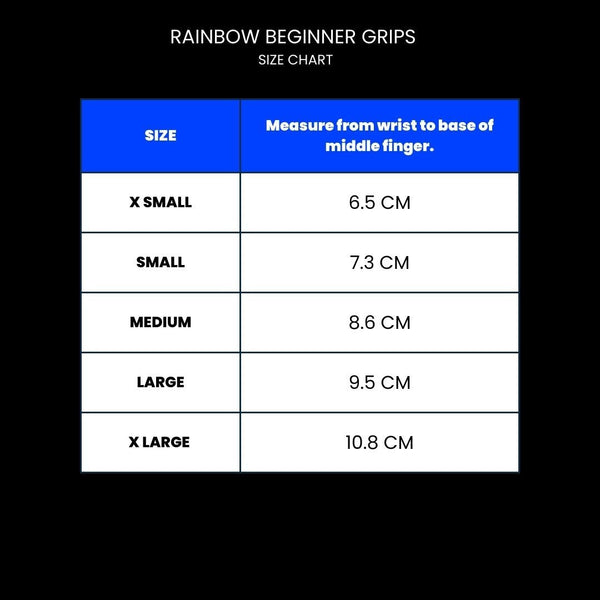 RAINBOW BEGINNER GRIPS
SIZE CHART

| SIZE | Measure from wrist to base of middle finger. |
|---|---|
| X SMALL | 6.5 CM |
| SMALL | 7.3 CM |
| MEDIUM | 8.6 CM |
| LARGE | 9.5 CM |
| X LARGE | 10.8 CM |